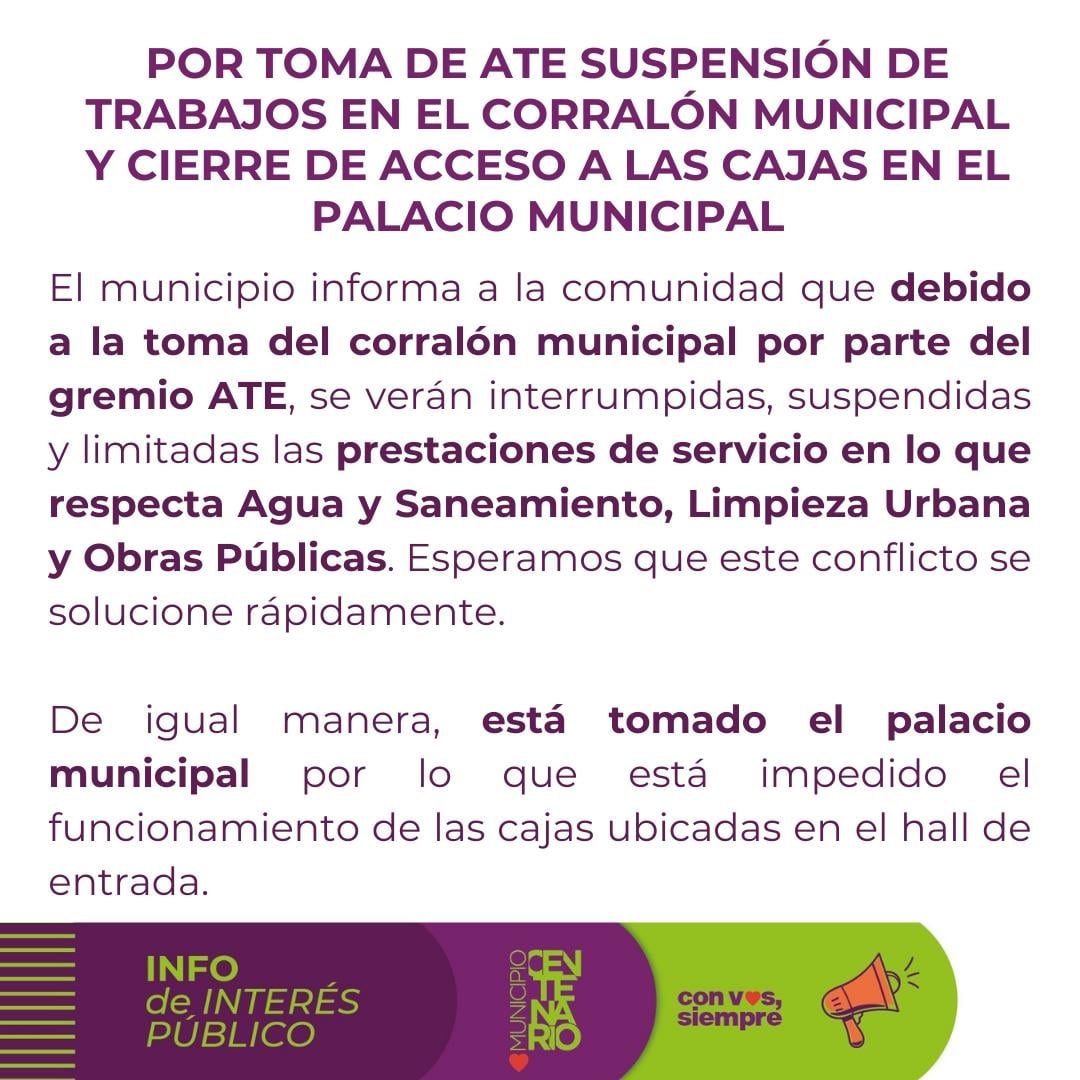 POR TOMA DE ATE SUSPENSIÓN DE TRABAJOS EN EL CORRALÓN MUNICIPAL Y CIERRE DE ACCESO A LAS CAJAS EN EL PALACIO MUNICIPAL

El municipio informa a la comunidad que debido a la toma del corralón municipal por parte del gremio ATE, se verán interrumpidas, suspendidas y limitadas las prestaciones de servicio en lo que respecta Agua y Saneamiento, Limpieza Urbana y Obras Públicas. Esperamos que este conflicto se solucione rápidamente.

De igual manera, está tomado el palacio municipal por lo que está impedido el funcionamiento de las cajas ubicadas en el hall de entrada.

INFO de INTERÉS PÚBLICO

MUNICIPIO CENTENARIO

con vos, siempre